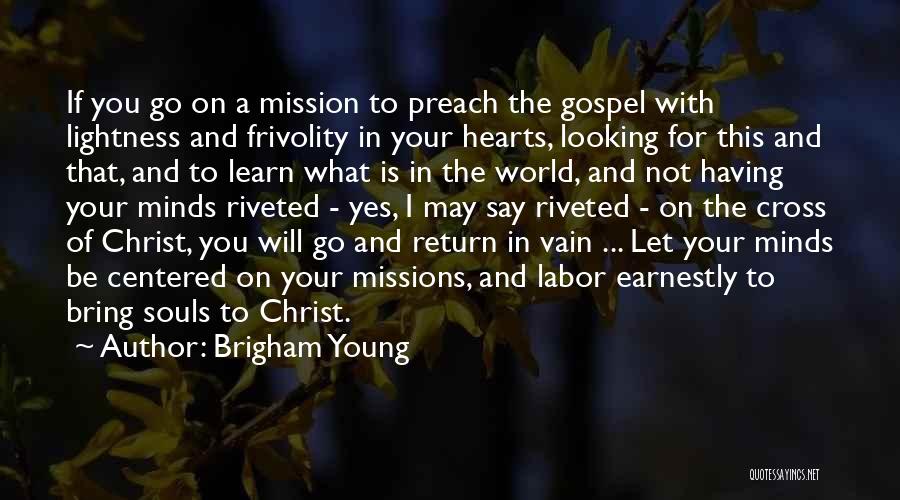 If you go on a mission to preach the gospel with lightness and frivolity in your hearts, looking for this and that, and to learn what is in the world, and not having your minds riveted - yes, I may say riveted - on the cross of Christ, you will go and return in vain ... Let your minds be centered on your missions, and labor earnestly to bring souls to Christ.

~ Author: Brigham Young

QUOTESSAYINGS.NET